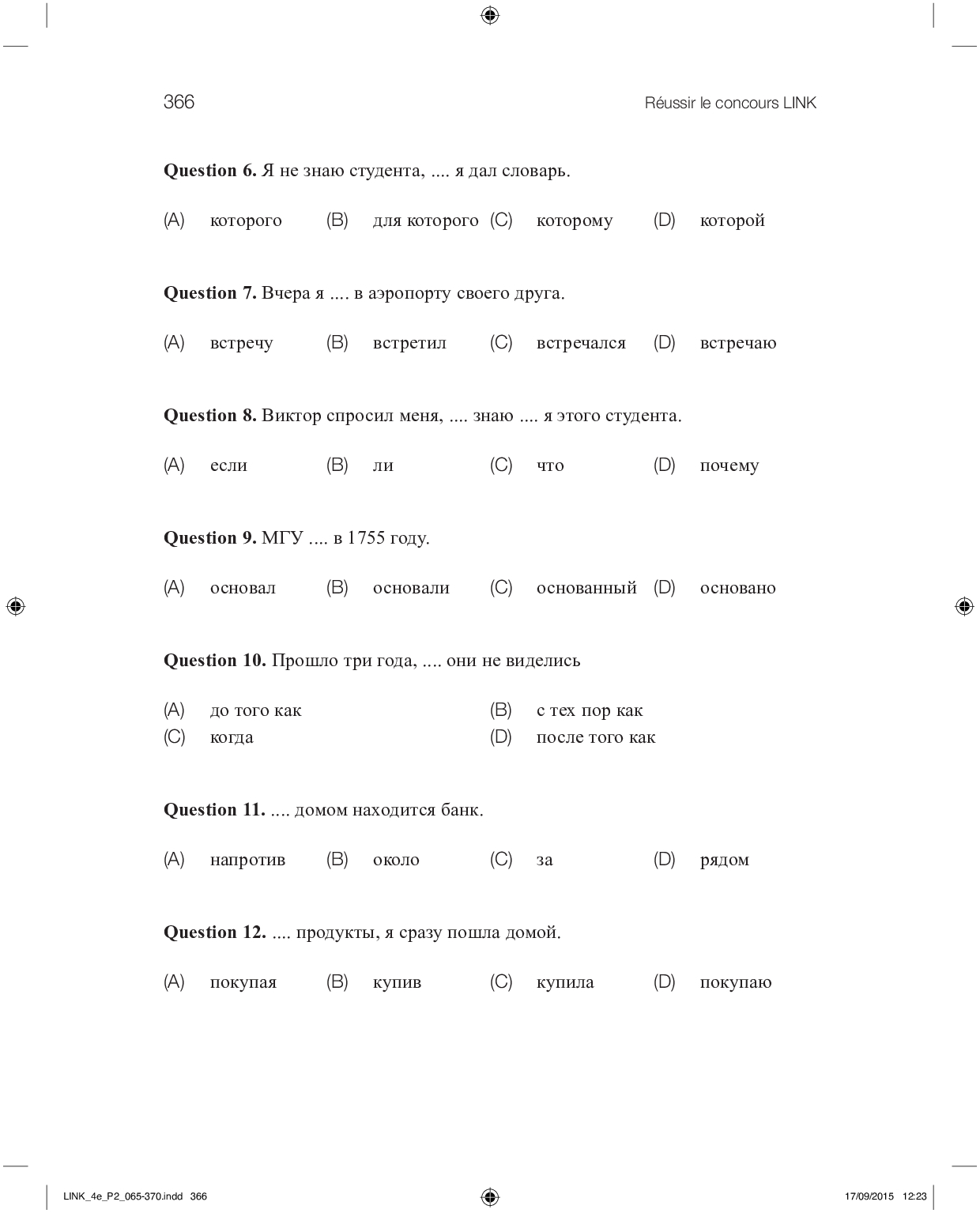 366

Réussir le concours LINK

**Question 6.** Я не знаю студента, .... я дал словарь.

(A) которого (B) для которого (C) которому (D) которой

**Question 7.** Вчера я .... в аэропорту своего друга.

(A) встречу (B) встретил (C) встречался (D) встречаю

**Question 8.** Виктор спросил меня, .... знаю .... я этого студента.

(A) если (B) ли (C) что (D) почему

**Question 9.** МГУ .... в 1755 году.

(A) основал (B) основали (C) основанный (D) основано

**Question 10.** Прошло три года, .... они не виделись

(A) до того как (B) с тех пор как
(C) когда (D) после того как

**Question 11.** .... домом находится банк.

(A) напротив (B) около (C) за (D) рядом

**Question 12.** .... продукты, я сразу пошла домой.

(A) покупая (B) купив (C) купила (D) покупаю

LINK_4e_P2_065-370.indd 366

17/09/2015 12:23